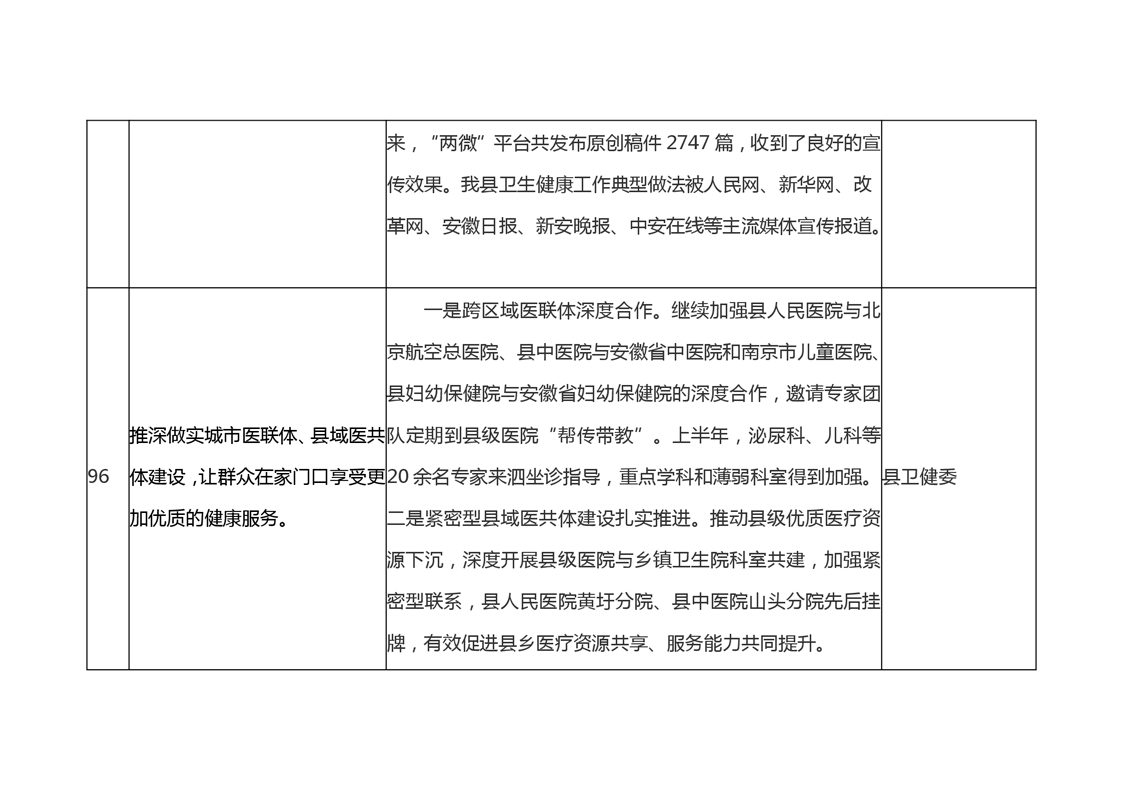 |  |  |  |  |
|---|---|---|---|
|  |  | 来，“两微”平台共发布原创稿件 2747 篇，收到了良好的宣传效果。我县卫生健康工作典型做法被人民网、新华网、改革网、安徽日报、新安晚报、中安在线等主流媒体宣传报道。 |  |
| 96 | 推深做实城市医联体、县域医共体建设，让群众在家门口享受更加优质的健康服务。 | 一是跨区域医联体深度合作。继续加强县人民医院与北京航空总医院、县中医院与安徽省中医院和南京市儿童医院、县妇幼保健院与安徽省妇幼保健院的深度合作，邀请专家团队定期到县级医院“帮传带教”。上半年，泌尿科、儿科等20 余名专家来泗坐诊指导，重点学科和薄弱科室得到加强。二是紧密型县域医共体建设扎实推进。推动县级优质医疗资源下沉，深度开展县级医院与乡镇卫生院科室共建，加强紧密型联系，县人民医院黄圩分院、县中医院山头分院先后挂牌，有效促进县乡医疗资源共享、服务能力共同提升。 | 县卫健委 |